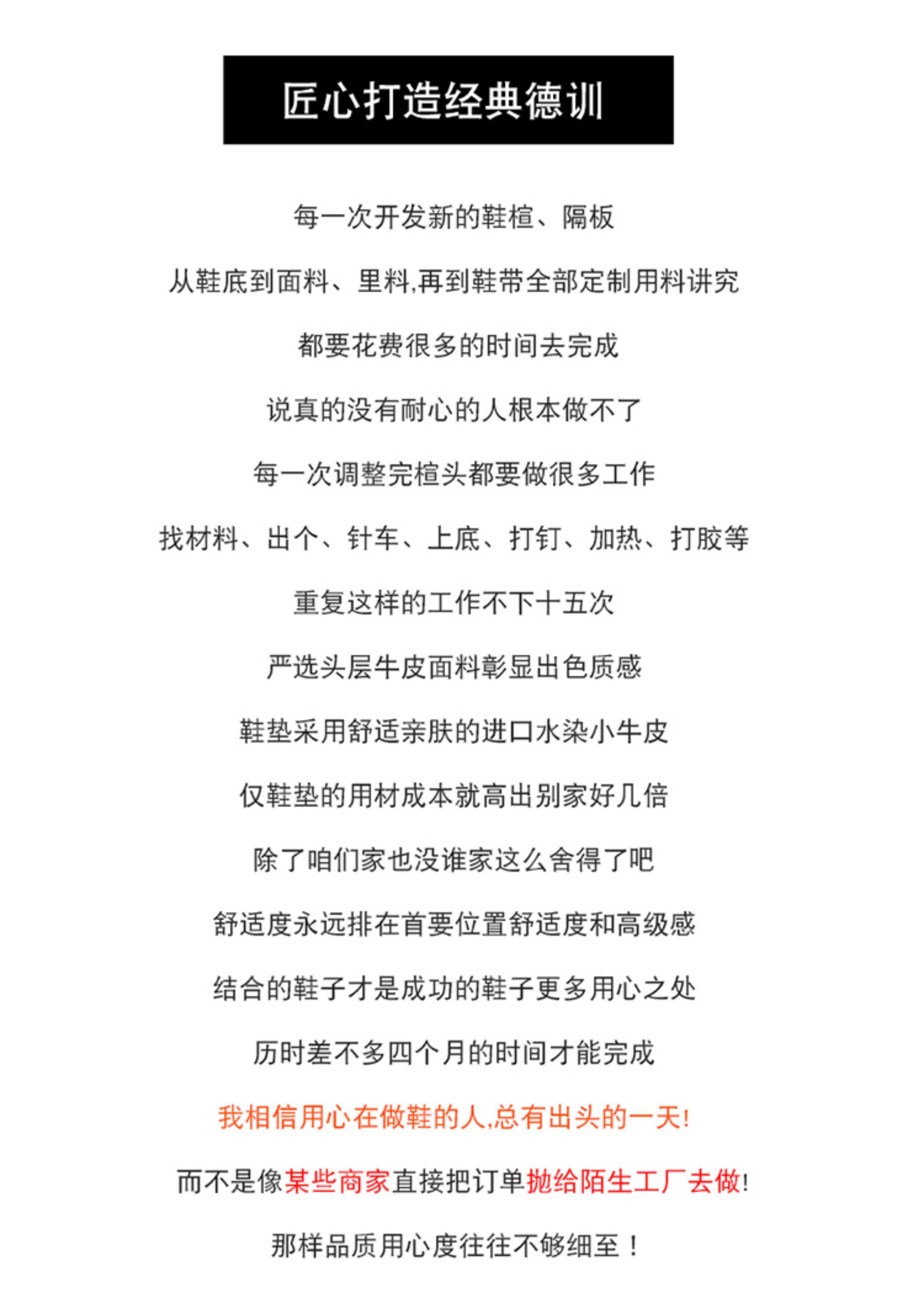 匠心打造经典德训

每一次开发新的鞋楦、隔板

从鞋底到面料、里料,再到鞋带全部定制用料讲究

都要花费很多的时间去完成

说真的没有耐心的人根本做不了

每一次调整完楦头都要做很多工作

找材料、出个、针车、上底、打钉、加热、打胶等

重复这样的工作不下十五次

严选头层牛皮面料彰显出色质感

鞋垫采用舒适亲肤的进口水染小牛皮

仅鞋垫的用材成本就高出别家好几倍

除了咱们家也没谁家这么舍得了吧

舒适度永远排在首要位置舒适度和高级感

结合的鞋子才是成功的鞋子更多用心之处

历时差不多四个月的时间才能完成

我相信用心在做鞋的人,总有出头的一天!

而不是像某些商家直接把订单抛给陌生工厂去做!

那样品质用心度往往不够细至！